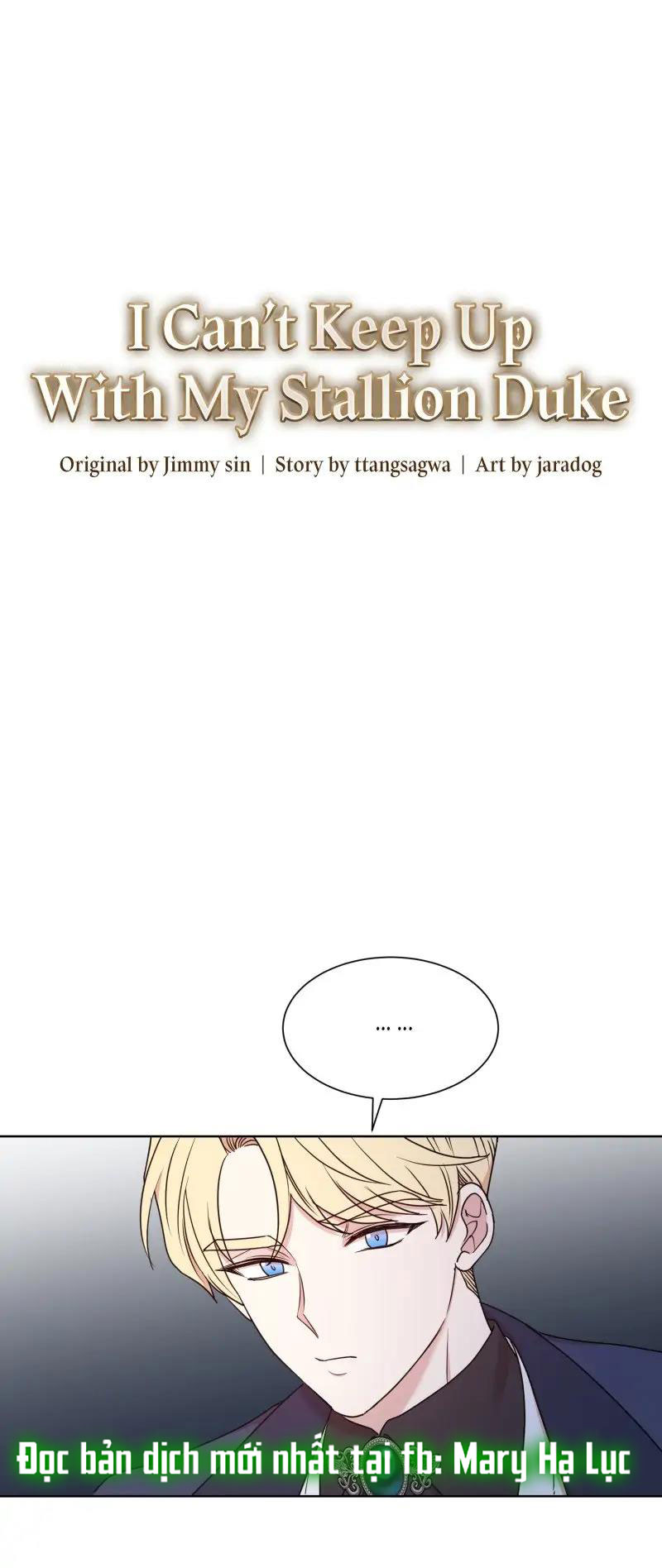 I Can't Keep Up With My Stallion Duke

Original by Jimmy sin | Story by ttangsagwa | Art by jaradog

... ...

Đọc bản dịch mới nhất tại fb: Mary Hạ Lục